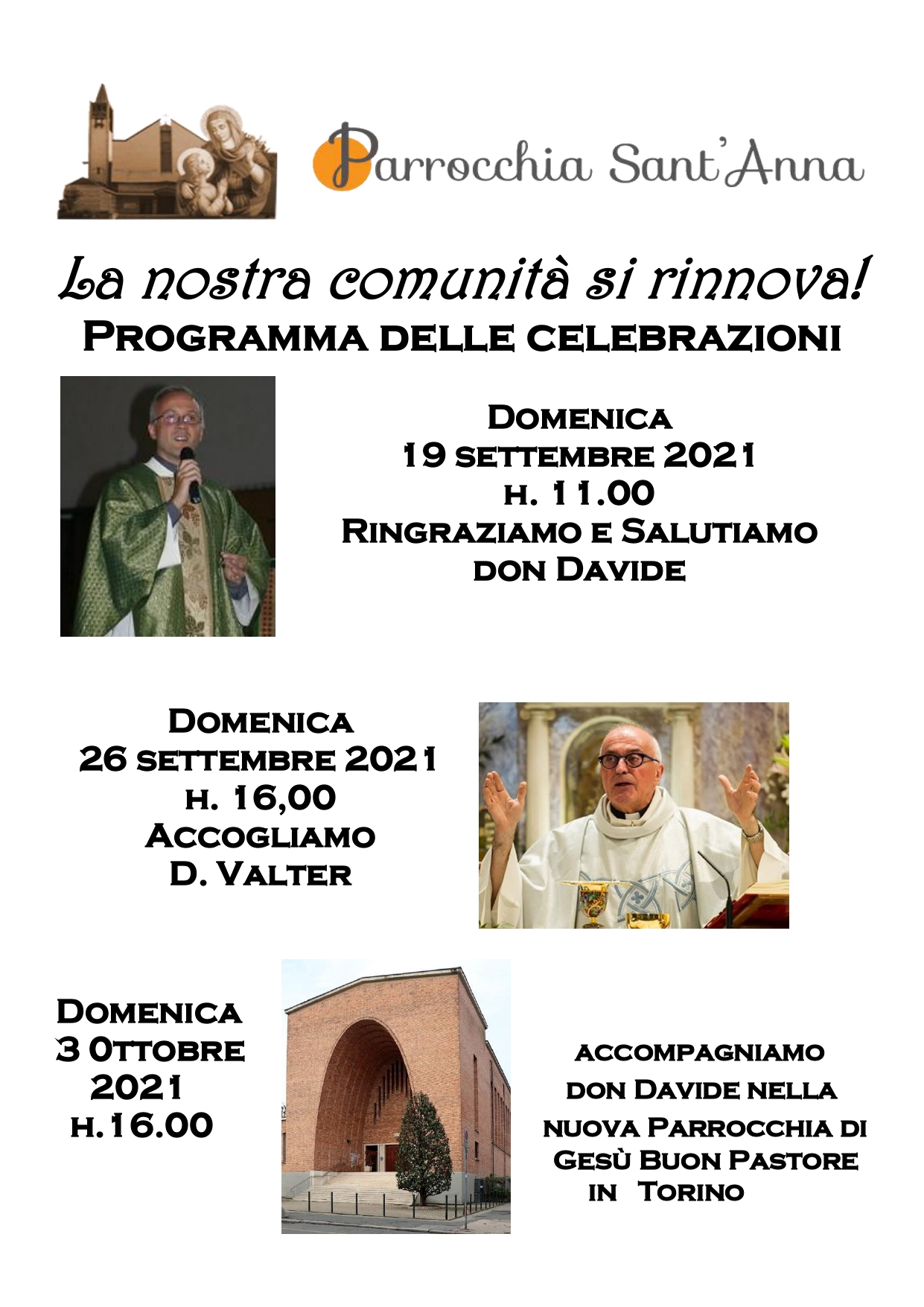 Parrocchia Sant'Anna

La nostra comunità si rinnova!

PROGRAMMA DELLE CELEBRAZIONI

DOMENICA
19 SETTEMBRE 2021
H. 11.00
RINGRAZIAMO E SALUTIAMO
DON DAVIDE

DOMENICA
26 SETTEMBRE 2021
H. 16,00
ACCOGLIAMO
D. VALTER

DOMENICA
3 OTTOBRE
2021
H.16.00

ACCOMPAGNIAMO
DON DAVIDE NELLA
NUOVA PARROCCHIA DI
GESÙ BUON PASTORE
IN TORINO